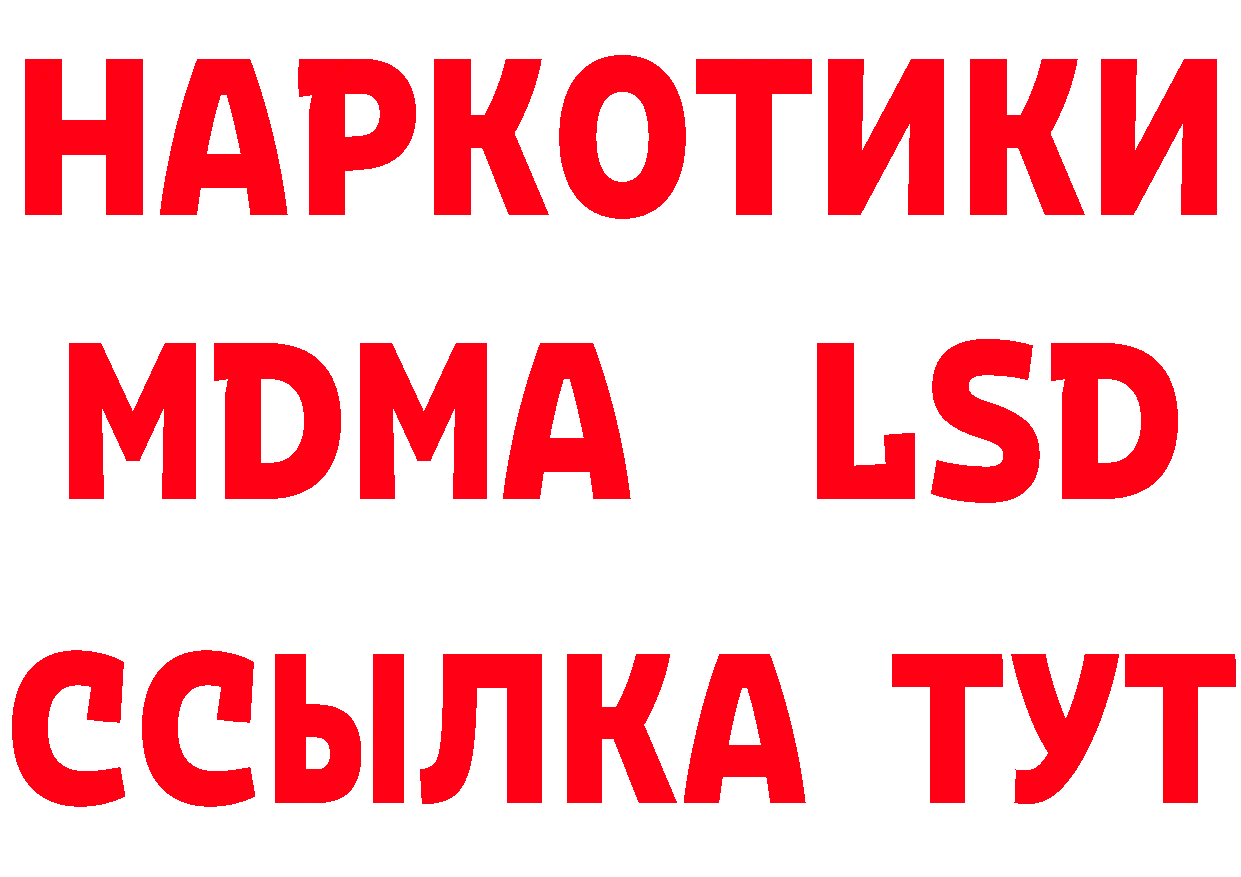 НАРКОТИКИ
MDMA LSD
ССЫЛКА ТУТ